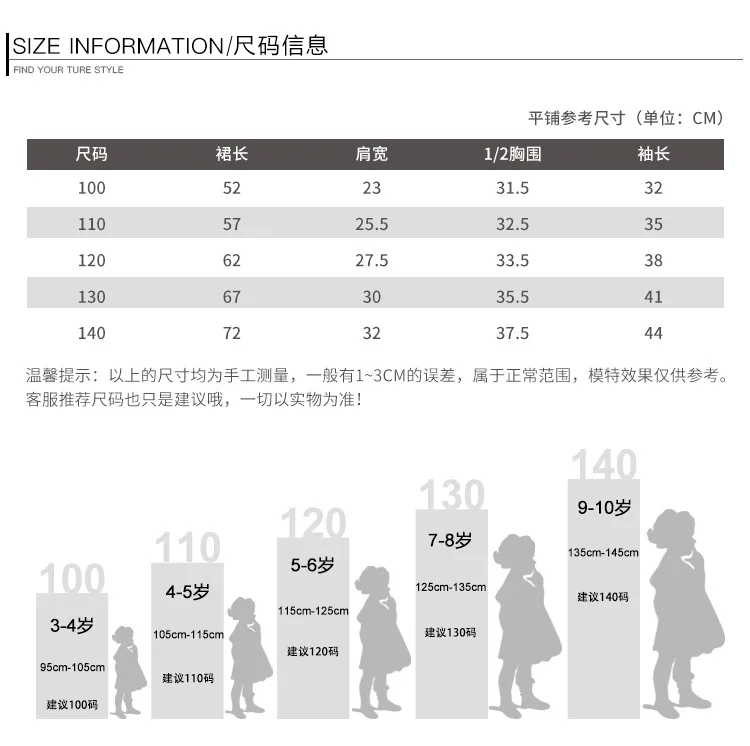 SIZE INFORMATION/尺码信息
FIND YOUR TURE STYLE

平铺参考尺寸（单位：CM）

| 尺码 | 裙长 | 肩宽 | 1/2胸围 | 袖长 |
|---|---|---|---|---|
| 100 | 52 | 23 | 31.5 | 32 |
| 110 | 57 | 25.5 | 32.5 | 35 |
| 120 | 62 | 27.5 | 33.5 | 38 |
| 130 | 67 | 30 | 35.5 | 41 |
| 140 | 72 | 32 | 37.5 | 44 |

温馨提示：以上的尺寸均为手工测量，一般有1~3CM的误差，属于正常范围，模特效果仅供参考。客服推荐尺码也只是建议哦，一切以实物为准！

100
3-4岁
95cm-105cm
建议100码

110
4-5岁
105cm-115cm
建议110码

120
5-6岁
115cm-125cm
建议120码

130
7-8岁
125cm-135cm
建议130码

140
9-10岁
135cm-145cm
建议140码